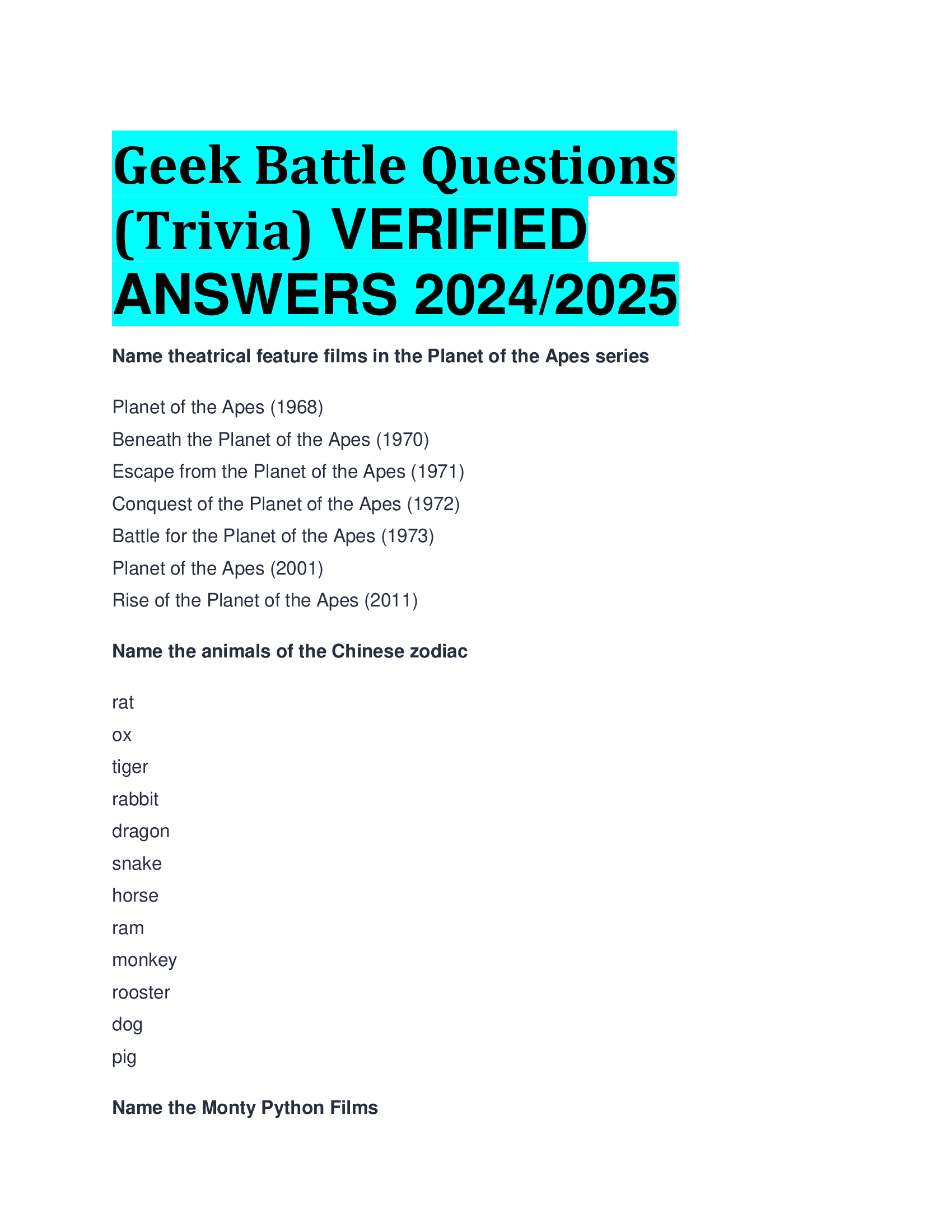 Geek Battle Questions (Trivia) VERIFIED ANSWERS 2024/2025

Name theatrical feature films in the Planet of the Apes series

Planet of the Apes (1968)
Beneath the Planet of the Apes (1970)
Escape from the Planet of the Apes (1971)
Conquest of the Planet of the Apes (1972)
Battle for the Planet of the Apes (1973)
Planet of the Apes (2001)
Rise of the Planet of the Apes (2011)

Name the animals of the Chinese zodiac

rat
ox
tiger
rabbit
dragon
snake
horse
ram
monkey
rooster
dog
pig

Name the Monty Python Films